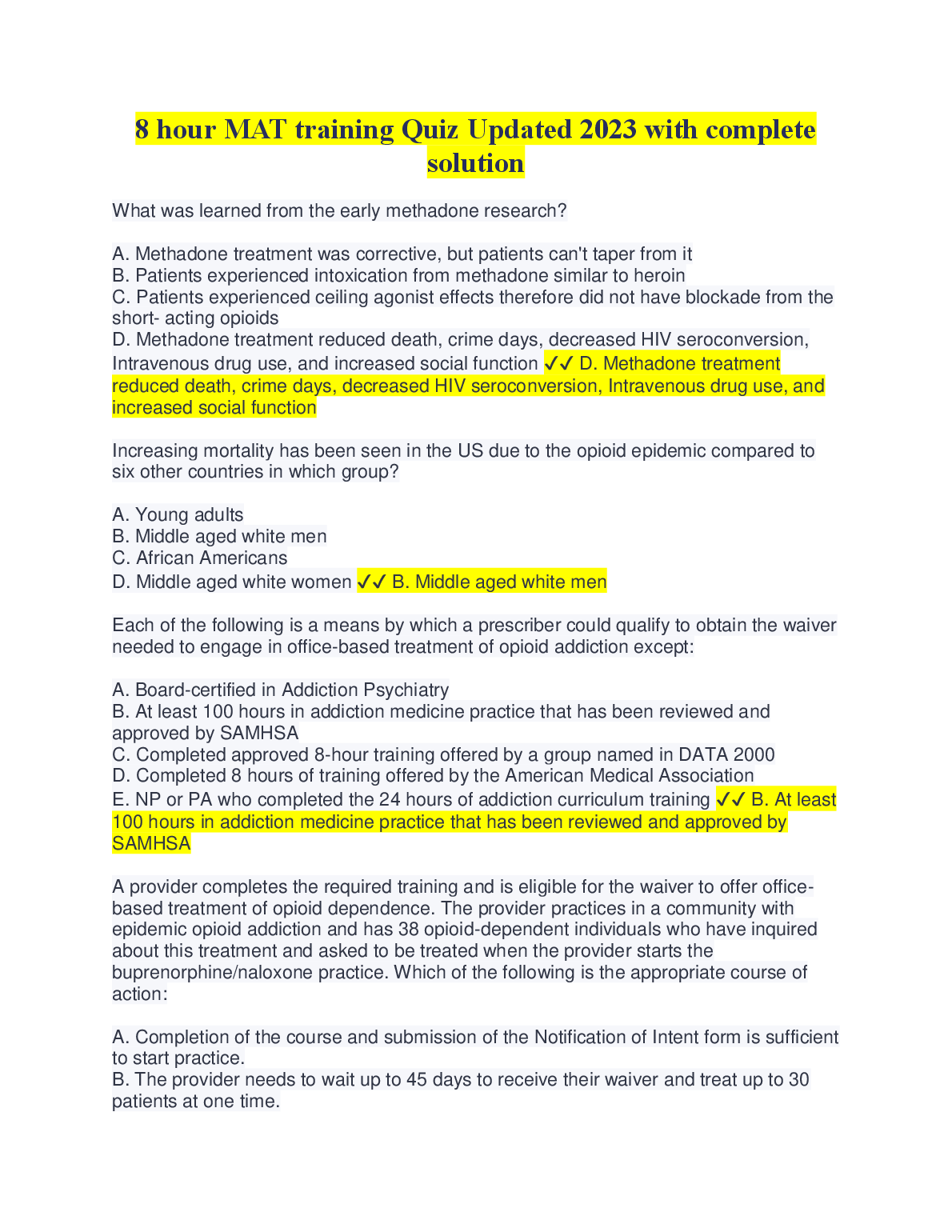 8 hour MAT training Quiz Updated 2023 with complete solution

What was learned from the early methadone research?

A. Methadone treatment was corrective, but patients can't taper from it
B. Patients experienced intoxication from methadone similar to heroin
C. Patients experienced ceiling agonist effects therefore did not have blockade from the short- acting opioids
D. Methadone treatment reduced death, crime days, decreased HIV seroconversion, Intravenous drug use, and increased social function ✓✓ D. Methadone treatment reduced death, crime days, decreased HIV seroconversion, Intravenous drug use, and increased social function

Increasing mortality has been seen in the US due to the opioid epidemic compared to six other countries in which group?

A. Young adults
B. Middle aged white men
C. African Americans
D. Middle aged white women ✓✓ B. Middle aged white men

Each of the following is a means by which a prescriber could qualify to obtain the waiver needed to engage in office-based treatment of opioid addiction except:

A. Board-certified in Addiction Psychiatry
B. At least 100 hours in addiction medicine practice that has been reviewed and approved by SAMHSA
C. Completed approved 8-hour training offered by a group named in DATA 2000
D. Completed 8 hours of training offered by the American Medical Association
E. NP or PA who completed the 24 hours of addiction curriculum training ✓✓ B. At least 100 hours in addiction medicine practice that has been reviewed and approved by SAMHSA

A provider completes the required training and is eligible for the waiver to offer office-based treatment of opioid dependence. The provider practices in a community with epidemic opioid addiction and has 38 opioid-dependent individuals who have inquired about this treatment and asked to be treated when the provider starts the buprenorphine/naloxone practice. Which of the following is the appropriate course of action:

A. Completion of the course and submission of the Notification of Intent form is sufficient to start practice.
B. The provider needs to wait up to 45 days to receive their waiver and treat up to 30 patients at one time.